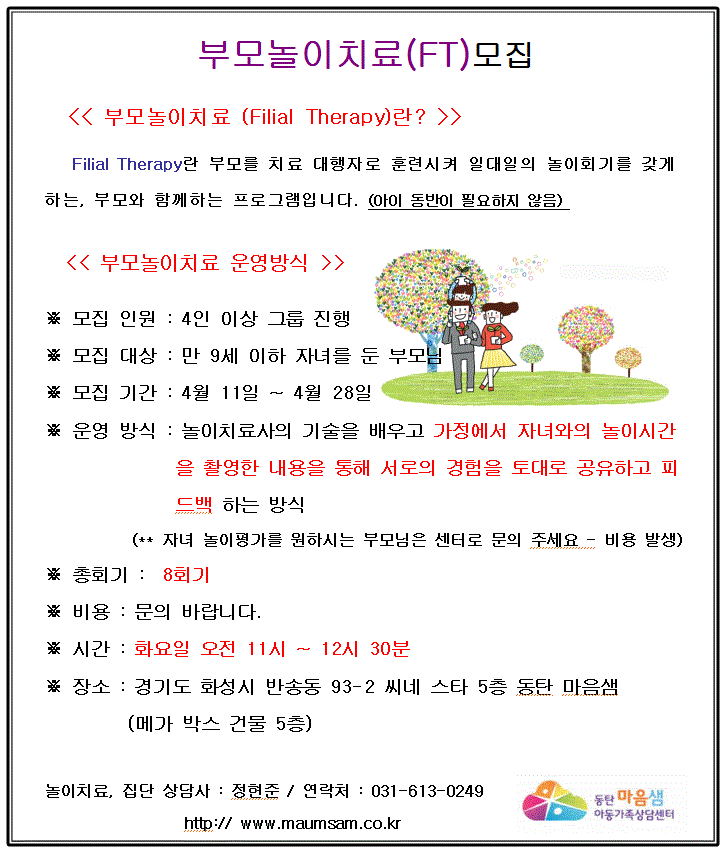 부모놀이치료(FT)모집

<< 부모놀이치료 (Filial Therapy)란? >>

Filial Therapy란 부모를 치료 대행자로 훈련시켜 일대일의 놀이회기를 갖게 하는, 부모와 함께하는 프로그램입니다. (아이 동반이 필요하지 않음)

<< 부모놀이치료 운영방식 >>

※ 모집 인원 : 4인 이상 그룹 진행

※ 모집 대상 : 만 9세 이하 자녀를 둔 부모님

※ 모집 기간 : 4월 11일 ~ 4월 28일

※ 운영 방식 : 놀이치료사의 기술을 배우고 가정에서 자녀와의 놀이시간을 촬영한 내용을 통해 서로의 경험을 토대로 공유하고 피드백 하는 방식

(** 자녀 놀이평가를 원하시는 부모님은 센터로 문의 주세요 - 비용 발생)

※ 총회기 : 8회기

※ 비용 : 문의 바랍니다.

※ 시간 : 화요일 오전 11시 ~ 12시 30분

※ 장소 : 경기도 화성시 반송동 93-2 씨네 스타 5층 동탄 마음샘 (메가 박스 건물 5층)

놀이치료, 집단 상담사 : 정현준 / 연락처 : 031-613-0249

http:// www.maumsam.co.kr

동탄 마음샘 아동가족상담센터